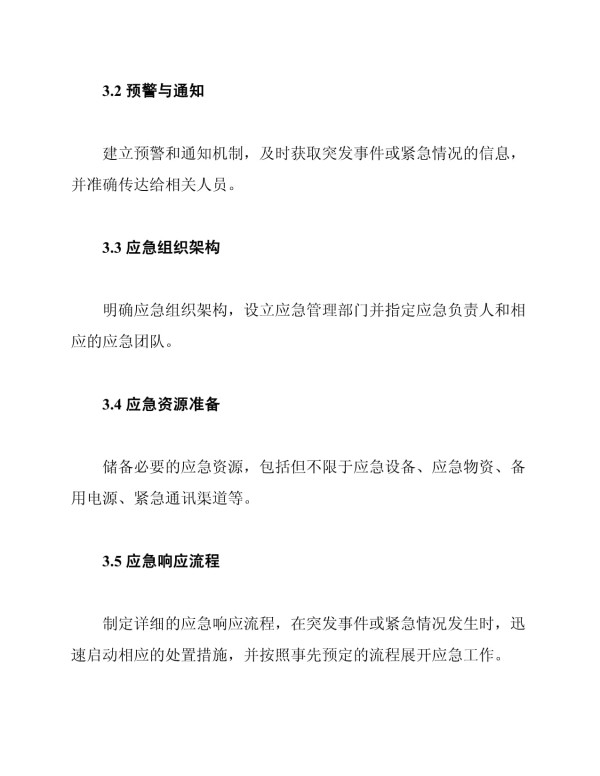 3.2 预警与通知

建立预警和通知机制，及时获取突发事件或紧急情况的信息，并准确传达给相关人员。

3.3 应急组织架构

明确应急组织架构，设立应急管理部门并指定应急负责人和相应的应急团队。

3.4 应急资源准备

储备必要的应急资源，包括但不限于应急设备、应急物资、备用电源、紧急通讯渠道等。

3.5 应急响应流程

制定详细的应急响应流程，在突发事件或紧急情况发生时，迅速启动相应的处置措施，并按照事先预定的流程展开应急工作。